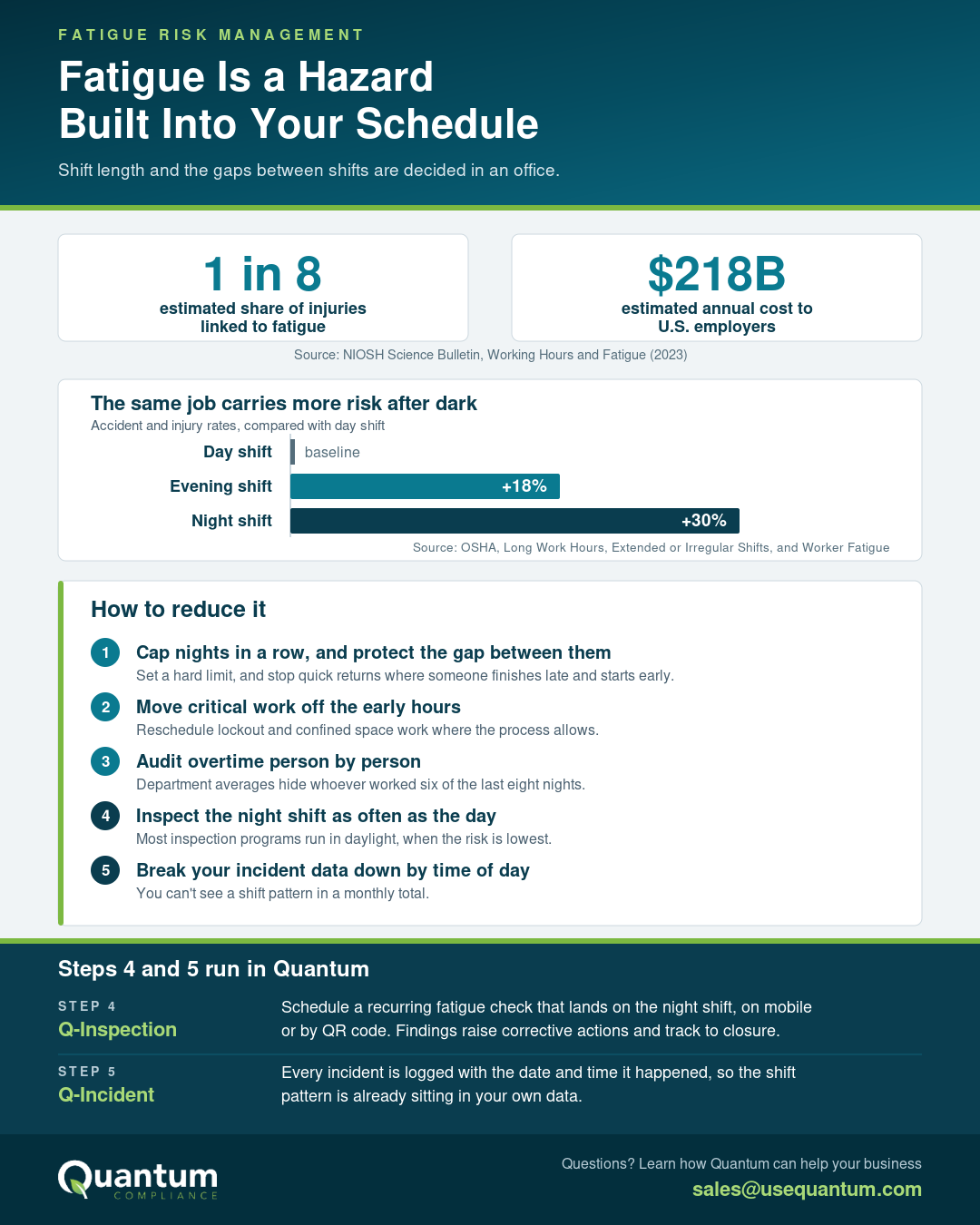 FATIGUE RISK MANAGEMENT

Fatigue Is a Hazard
Built Into Your Schedule

Shift length and the gaps between shifts are decided in an office.

1 in 8
estimated share of injuries linked to fatigue

$218B
estimated annual cost to U.S. employers

Source: NIOSH Science Bulletin, Working Hours and Fatigue (2023)

The same job carries more risk after dark
Accident and injury rates, compared with day shift

Day shift baseline
Evening shift +18%
Night shift +30%

Source: OSHA, Long Work Hours, Extended or Irregular Shifts, and Worker Fatigue

How to reduce it

1 Cap nights in a row, and protect the gap between them
Set a hard limit, and stop quick returns where someone finishes late and starts early.

2 Move critical work off the early hours
Reschedule lockout and confined space work where the process allows.

3 Audit overtime person by person
Department averages hide whoever worked six of the last eight nights.

4 Inspect the night shift as often as the day
Most inspection programs run in daylight, when the risk is lowest.

5 Break your incident data down by time of day
You can't see a shift pattern in a monthly total.

Steps 4 and 5 run in Quantum

STEP 4
Q-Inspection
Schedule a recurring fatigue check that lands on the night shift, on mobile or by QR code. Findings raise corrective actions and track to closure.

STEP 5
Q-Incident
Every incident is logged with the date and time it happened, so the shift pattern is already sitting in your own data.

Quantum COMPLIANCE

Questions? Learn how Quantum can help your business
sales@usequantum.com